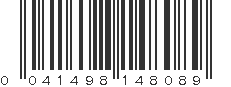 0 041498 148089